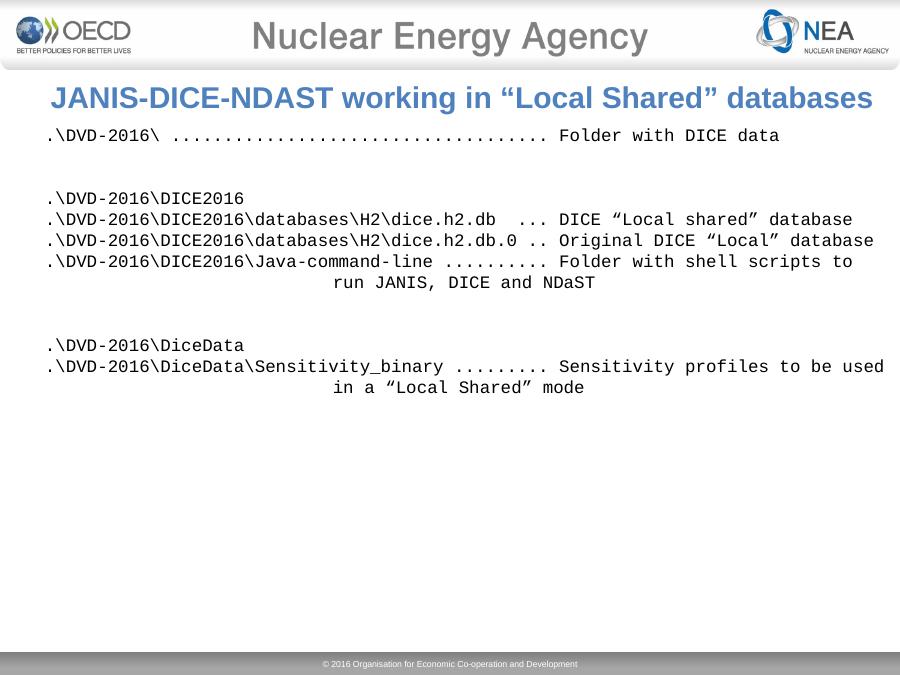 OECD
BETTER POLICIES FOR BETTER LIVES

Nuclear Energy Agency

NEA
NUCLEAR ENERGY AGENCY

JANIS-DICE-NDAST working in “Local Shared” databases

.\DVD-2016\ .................................... Folder with DICE data

.\DVD-2016\DICE2016
.\DVD-2016\DICE2016\databases\H2\dice.h2.db ... DICE “Local shared” database
.\DVD-2016\DICE2016\databases\H2\dice.h2.db.0 .. Original DICE “Local” database
.\DVD-2016\DICE2016\Java-command-line .......... Folder with shell scripts to run JANIS, DICE and NDaST

.\DVD-2016\DiceData
.\DVD-2016\DiceData\Sensitivity_binary ......... Sensitivity profiles to be used in a “Local Shared” mode

© 2016 Organisation for Economic Co-operation and Development